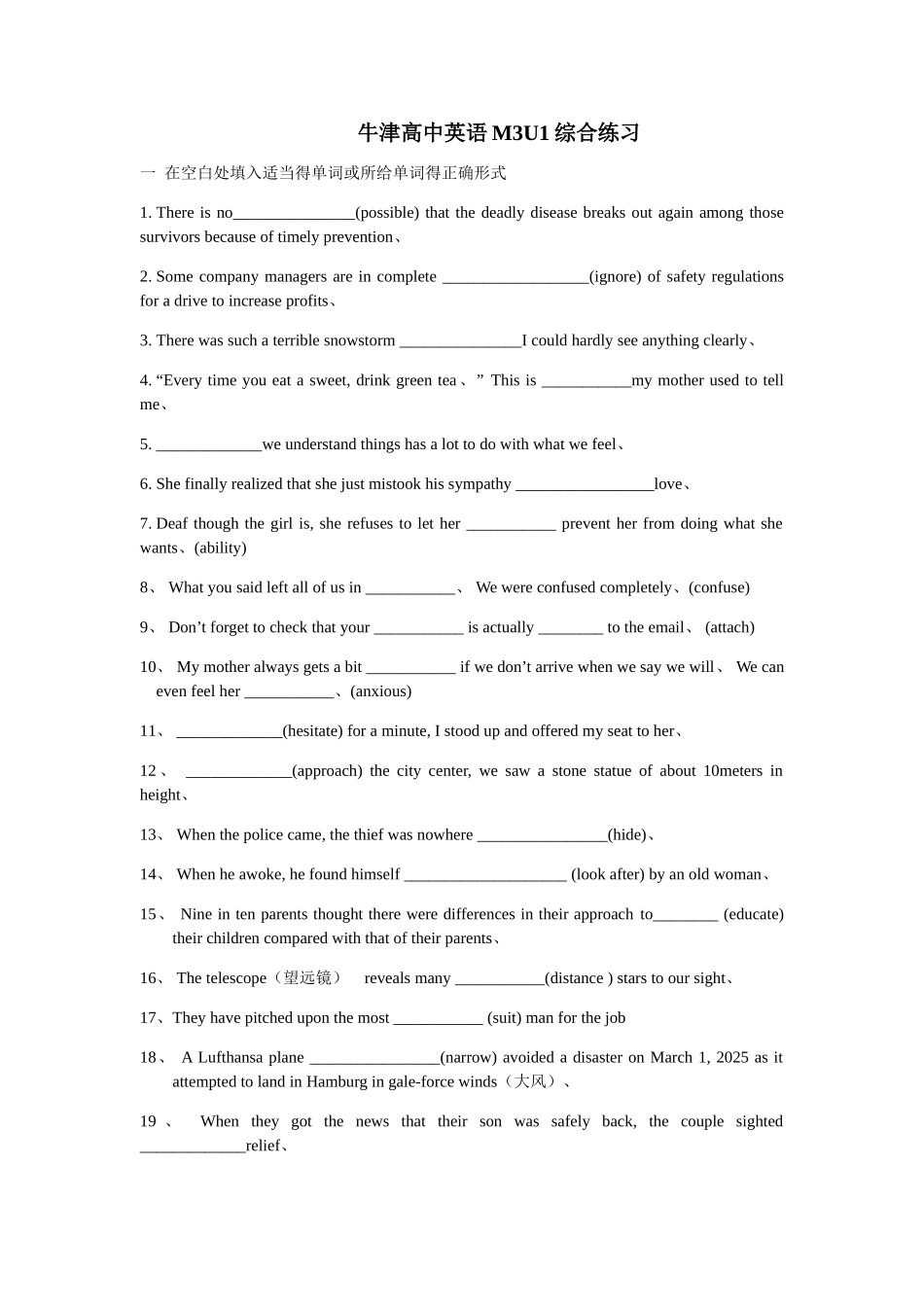 牛津高中英语 M3U1 综合练习

一 在空白处填入适当得单词或所给单词得正确形式

1. There is no_______________(possible) that the deadly disease breaks out again among those survivors because of timely prevention、

2. Some company managers are in complete __________________(ignore) of safety regulations for a drive to increase profits、

3. There was such a terrible snowstorm _______________I could hardly see anything clearly、

4. “Every time you eat a sweet, drink green tea、” This is ___________my mother used to tell me、

5. _____________we understand things has a lot to do with what we feel、

6. She finally realized that she just mistook his sympathy _________________love、

7. Deaf though the girl is, she refuses to let her ___________ prevent her from doing what she wants、(ability)

8、 What you said left all of us in ___________、 We were confused completely、(confuse)

9、 Don’t forget to check that your ___________ is actually ________ to the email、 (attach)

10、 My mother always gets a bit ___________ if we don’t arrive when we say we will、 We can even feel her ___________、(anxious)

11、 _____________(hesitate) for a minute, I stood up and offered my seat to her、

12、 _____________(approach) the city center, we saw a stone statue of about 10meters in height、

13、 When the police came, the thief was nowhere ________________(hide)、

14、 When he awoke, he found himself ____________________ (look after) by an old woman、

15、 Nine in ten parents thought there were differences in their approach to________ (educate) their children compared with that of their parents、

16、 The telescope（望远镜） reveals many ___________(distance ) stars to our sight、

17、They have pitched upon the most ___________ (suit) man for the job

18、 A Lufthansa plane ________________(narrow) avoided a disaster on March 1, 2025 as it attempted to land in Hamburg in gale-force winds（大风）、

19、 When they got the news that their son was safely back, the couple sighted _____________relief、